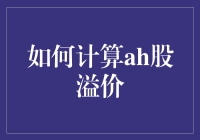 如何计算ah股溢价